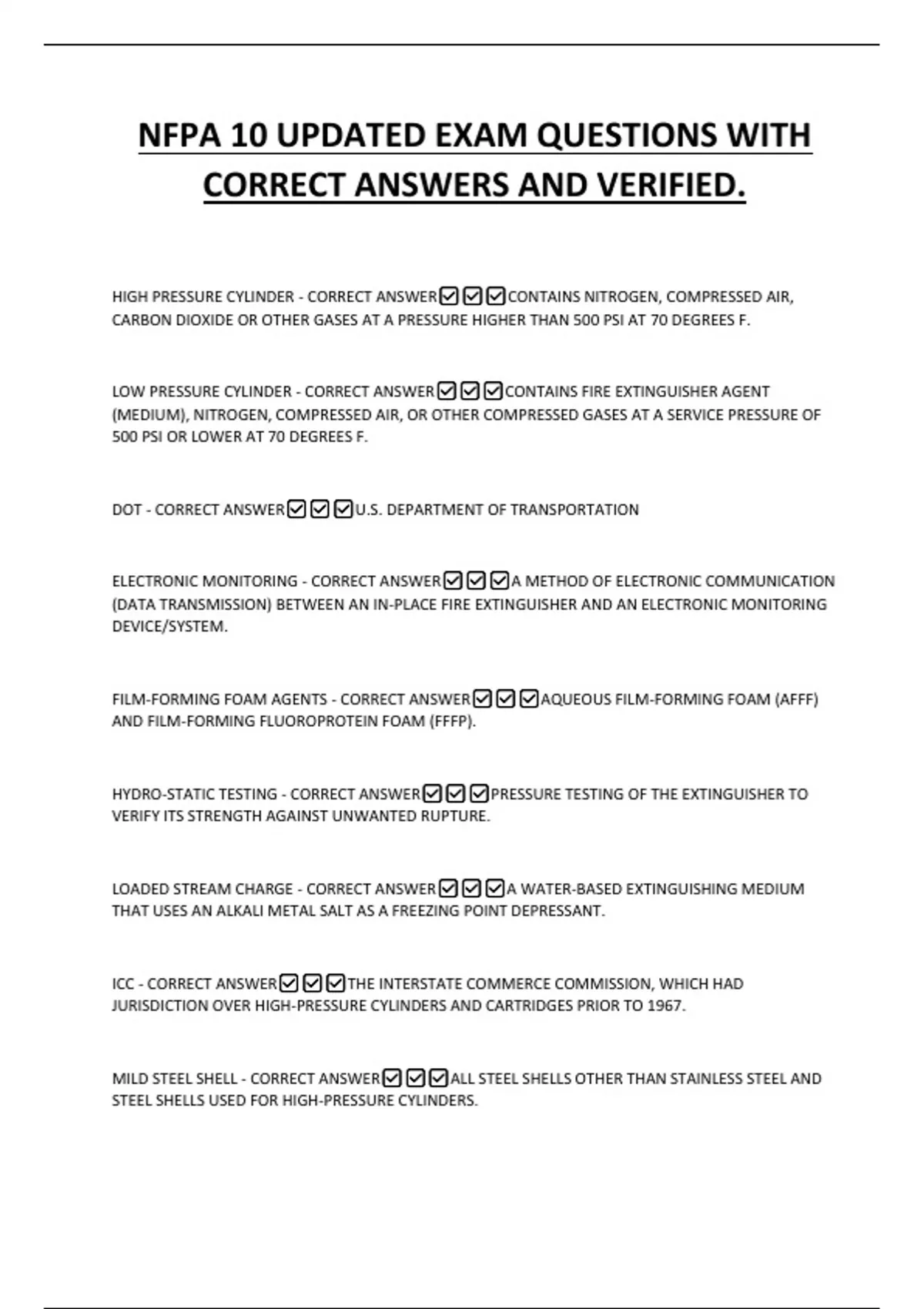 NFPA 10 UPDATED EXAM QUESTIONS WITH CORRECT ANSWERS AND VERIFIED.

HIGH PRESSURE CYLINDER - CORRECT ANSWER☑☑☑CONTAINS NITROGEN, COMPRESSED AIR, CARBON DIOXIDE OR OTHER GASES AT A PRESSURE HIGHER THAN 500 PSI AT 70 DEGREES F.

LOW PRESSURE CYLINDER - CORRECT ANSWER☑☑☑CONTAINS FIRE EXTINGUISHER AGENT (MEDIUM), NITROGEN, COMPRESSED AIR, OR OTHER COMPRESSED GASES AT A SERVICE PRESSURE OF 500 PSI OR LOWER AT 70 DEGREES F.

DOT - CORRECT ANSWER☑☑☑U.S. DEPARTMENT OF TRANSPORTATION

ELECTRONIC MONITORING - CORRECT ANSWER☑☑☑A METHOD OF ELECTRONIC COMMUNICATION (DATA TRANSMISSION) BETWEEN AN IN-PLACE FIRE EXTINGUISHER AND AN ELECTRONIC MONITORING DEVICE/SYSTEM.

FILM-FORMING FOAM AGENTS - CORRECT ANSWER☑☑☑AQUEOUS FILM-FORMING FOAM (AFFF) AND FILM-FORMING FLUOROPROTEIN FOAM (FFFP).

HYDRO-STATIC TESTING - CORRECT ANSWER☑☑☑PRESSURE TESTING OF THE EXTINGUISHER TO VERIFY ITS STRENGTH AGAINST UNWANTED RUPTURE.

LOADED STREAM CHARGE - CORRECT ANSWER☑☑☑A WATER-BASED EXTINGUISHING MEDIUM THAT USES AN ALKALI METAL SALT AS A FREEZING POINT DEPRESSANT.

ICC - CORRECT ANSWER☑☑☑THE INTERSTATE COMMERCE COMMISSION, WHICH HAD JURISDICTION OVER HIGH-PRESSURE CYLINDERS AND CARTRIDGES PRIOR TO 1967.

MILD STEEL SHELL - CORRECT ANSWER☑☑☑ALL STEEL SHELLS OTHER THAN STAINLESS STEEL AND STEEL SHELLS USED FOR HIGH-PRESSURE CYLINDERS.